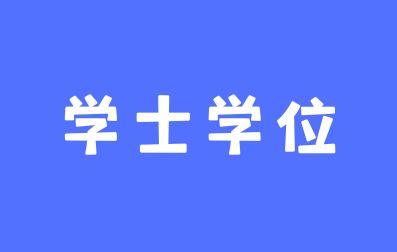 学士学位